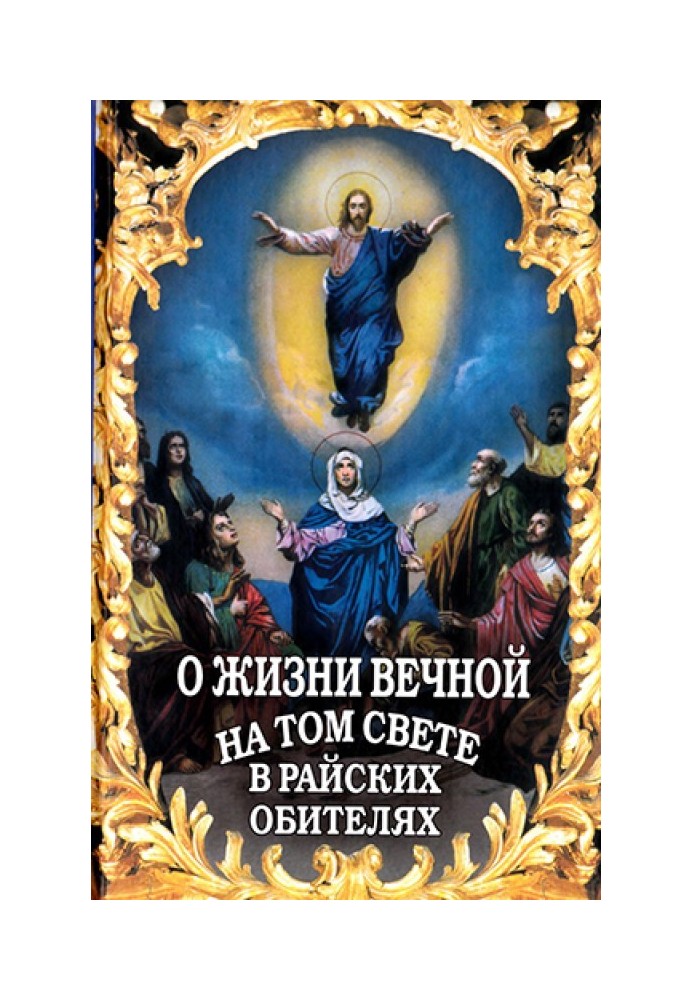 О ЖИЗНИ ВЕЧНОЙ
НА ТОМ СВЕТЕ
В РАЙСКИХ
ОБИТЕЛЯХ